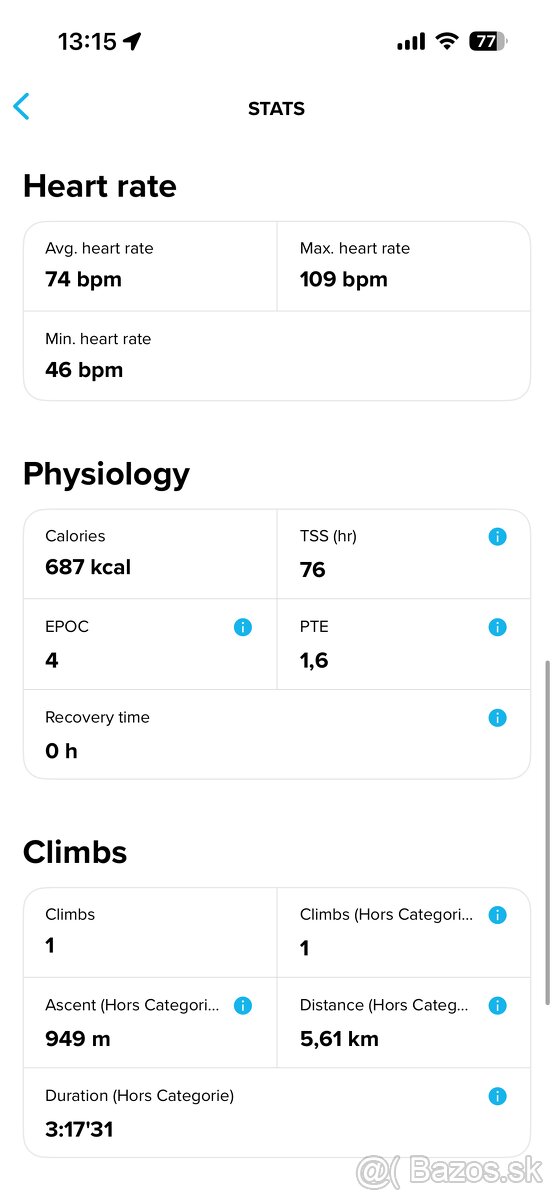 13:15 77

STATS

Heart rate

Avg. heart rate
74 bpm

Max. heart rate
109 bpm

Min. heart rate
46 bpm

Physiology

Calories
687 kcal

TSS (hr)
76

EPOC
4

PTE
1,6

Recovery time
0 h

Climbs

Climbs
1

Climbs (Hors Categori...
1

Ascent (Hors Categori...
949 m

Distance (Hors Categ...
5,61 km

Duration (Hors Categorie)
3:17'31

@( Bazos.sk